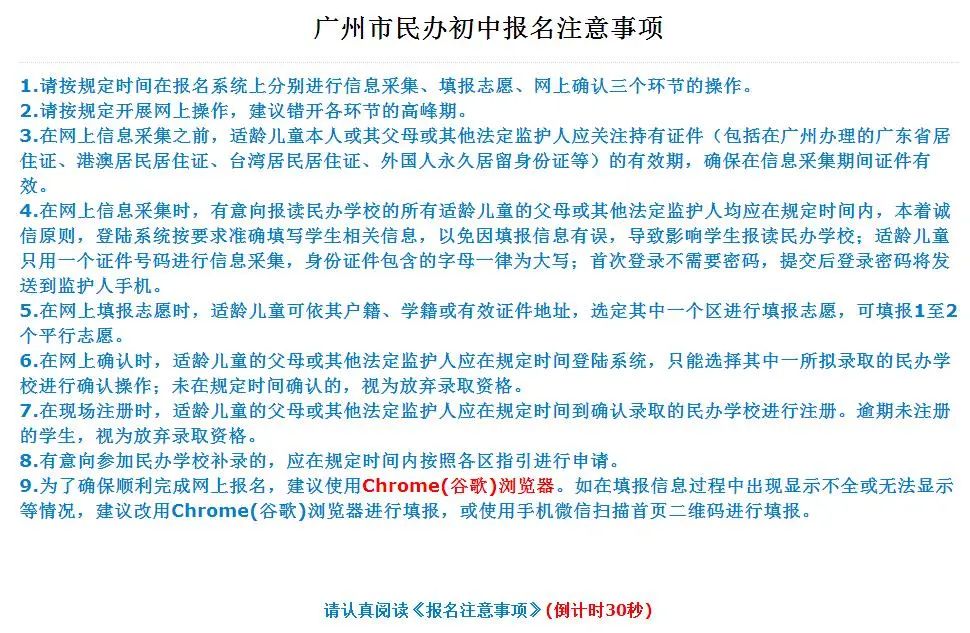 广州市民办初中报名注意事项

1.请按规定时间在报名系统上分别进行信息采集、填报志愿、网上确认三个环节的操作。
2.请按规定开展网上操作，建议错开各环节的高峰期。
3.在网上信息采集之前，适龄儿童本人或其父母或其他法定监护人应关注持有证件（包括在广州办理的广东省居住证、港澳居民居住证、台湾居民居住证、外国人永久居留身份证等）的有效期，确保在信息采集期间证件有效。
4.在网上信息采集时，有意向报读民办学校的所有适龄儿童的父母或其他法定监护人均应在规定时间内，本着诚信原则，登陆系统按要求准确填写学生相关信息，以免因填报信息有误，导致影响学生报读民办学校；适龄儿童只用一个证件号码进行信息采集，身份证件包含的字母一律为大写；首次登录不需要密码，提交后登录密码将发送到监护人手机。
5.在网上填报志愿时，适龄儿童可依其户籍、学籍或有效证件地址，选定其中一个区进行填报志愿，可填报1至2个平行志愿。
6.在网上确认时，适龄儿童的父母或其他法定监护人应在规定时间登陆系统，只能选择其中一所拟录取的民办学校进行确认操作；未在规定时间确认的，视为放弃录取资格。
7.在现场注册时，适龄儿童的父母或其他法定监护人应在规定时间到确认录取的民办学校进行注册。逾期未注册的学生，视为放弃录取资格。
8.有意向参加民办学校补录的，应在规定时间内按照各区指引进行申请。
9.为了确保顺利完成网上报名，建议使用Chrome(谷歌)浏览器。如在填报信息过程中出现显示不全或无法显示等情况，建议改用Chrome(谷歌)浏览器进行填报，或使用手机微信扫描首页二维码进行填报。

请认真阅读《报名注意事项》(倒计时30秒)